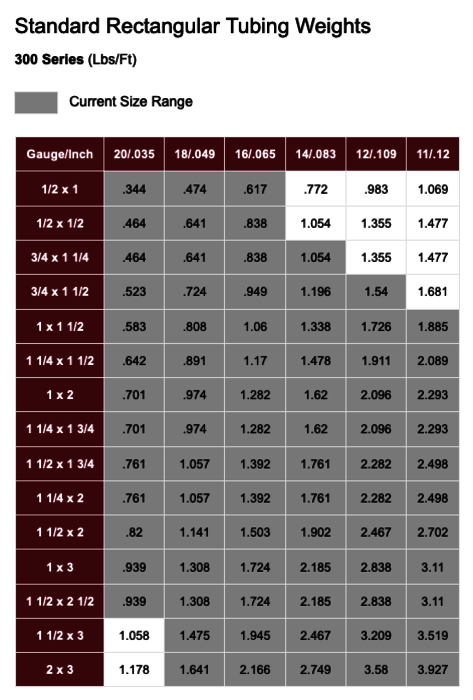 Standard Rectangular Tubing Weights

300 Series (Lbs/Ft)

Current Size Range

| Gauge/Inch | 20/.035 | 18/.049 | 16/.065 | 14/.083 | 12/.109 | 11/.12 |
|---|---|---|---|---|---|---|
| 1/2 x 1 | .344 | .474 | .617 | .772 | .983 | 1.069 |
| 1/2 x 1/2 | .464 | .641 | .838 | 1.054 | 1.355 | 1.477 |
| 3/4 x 1 1/4 | .464 | .641 | .838 | 1.054 | 1.355 | 1.477 |
| 3/4 x 1 1/2 | .523 | .724 | .949 | 1.196 | 1.54 | 1.681 |
| 1 x 1 1/2 | .583 | .808 | 1.06 | 1.338 | 1.726 | 1.885 |
| 1 1/4 x 1 1/2 | .642 | .891 | 1.17 | 1.478 | 1.911 | 2.089 |
| 1 x 2 | .701 | .974 | 1.282 | 1.62 | 2.096 | 2.293 |
| 1 1/4 x 1 3/4 | .701 | .974 | 1.282 | 1.62 | 2.096 | 2.293 |
| 1 1/2 x 1 3/4 | .761 | 1.057 | 1.392 | 1.761 | 2.282 | 2.498 |
| 1 1/4 x 2 | .761 | 1.057 | 1.392 | 1.761 | 2.282 | 2.498 |
| 1 1/2 x 2 | .82 | 1.141 | 1.503 | 1.902 | 2.467 | 2.702 |
| 1 x 3 | .939 | 1.308 | 1.724 | 2.185 | 2.838 | 3.11 |
| 1 1/2 x 2 1/2 | .939 | 1.308 | 1.724 | 2.185 | 2.838 | 3.11 |
| 1 1/2 x 3 | 1.058 | 1.475 | 1.945 | 2.467 | 3.209 | 3.519 |
| 2 x 3 | 1.178 | 1.641 | 2.166 | 2.749 | 3.58 | 3.927 |